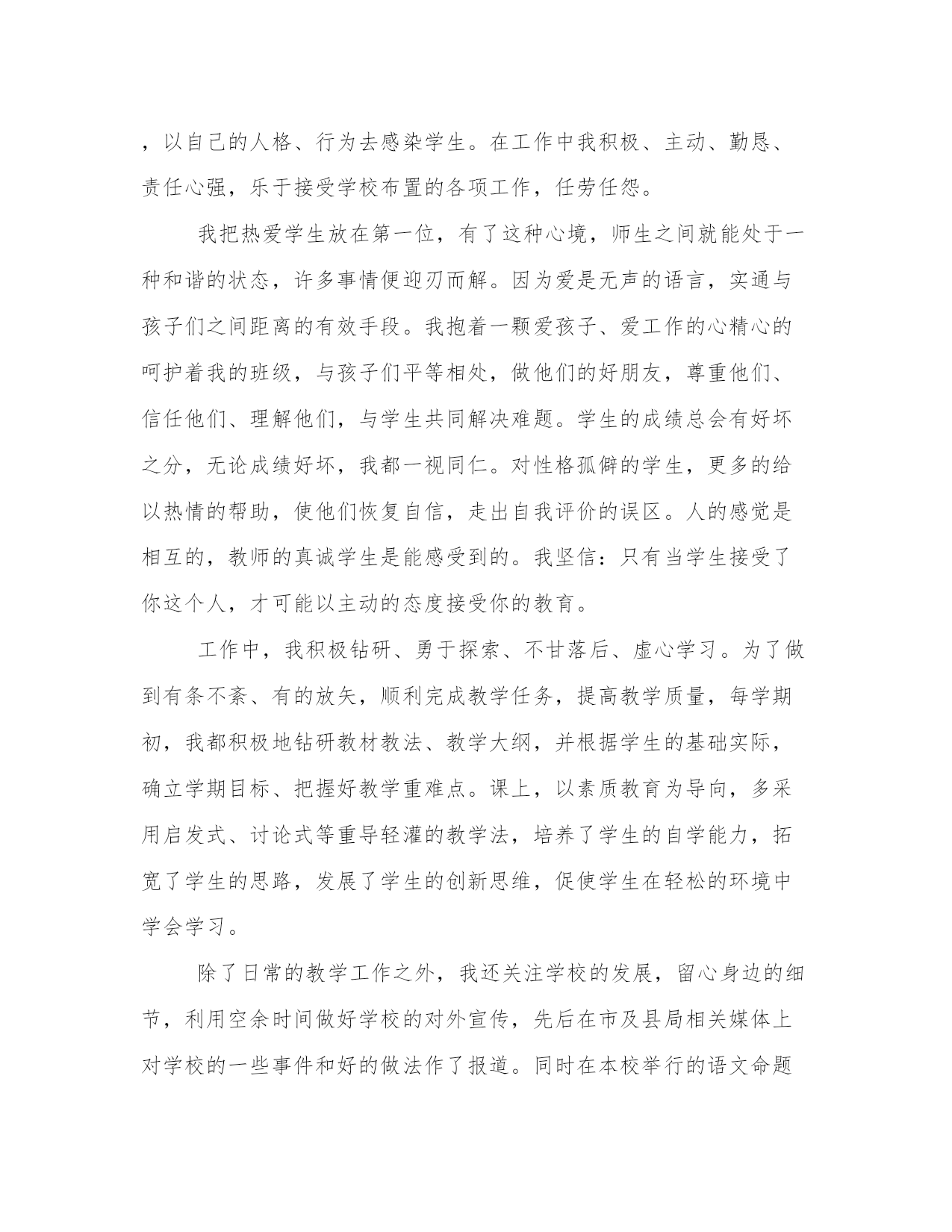 ，以自己的人格、行为去感染学生。在工作中我积极、主动、勤恳、责任心强，乐于接受学校布置的各项工作，任劳任怨。

我把热爱学生放在第一位，有了这种心境，师生之间就能处于一种和谐的状态，许多事情便迎刃而解。因为爱是无声的语言，实通与孩子们之间距离的有效手段。我抱着一颗爱孩子、爱工作的心精心的呵护着我的班级，与孩子们平等相处，做他们的好朋友，尊重他们、信任他们、理解他们，与学生共同解决难题。学生的成绩总会有好坏之分，无论成绩好坏，我都一视同仁。对性格孤僻的学生，更多的给以热情的帮助，使他们恢复自信，走出自我评价的误区。人的感觉是相互的，教师的真诚学生是能感受到的。我坚信：只有当学生接受了你这个人，才可能以主动的态度接受你的教育。

工作中，我积极钻研、勇于探索、不甘落后、虚心学习。为了做到有条不紊、有的放矢，顺利完成教学任务，提高教学质量，每学期初，我都积极地钻研教材教法、教学大纲，并根据学生的基础实际，确立学期目标、把握好教学重难点。课上，以素质教育为导向，多采用启发式、讨论式等重导轻灌的教学法，培养了学生的自学能力，拓宽了学生的思路，发展了学生的创新思维，促使学生在轻松的环境中学会学习。

除了日常的教学工作之外，我还关注学校的发展，留心身边的细节，利用空余时间做好学校的对外宣传，先后在市及县局相关媒体上对学校的一些事件和好的做法作了报道。同时在本校举行的语文命题